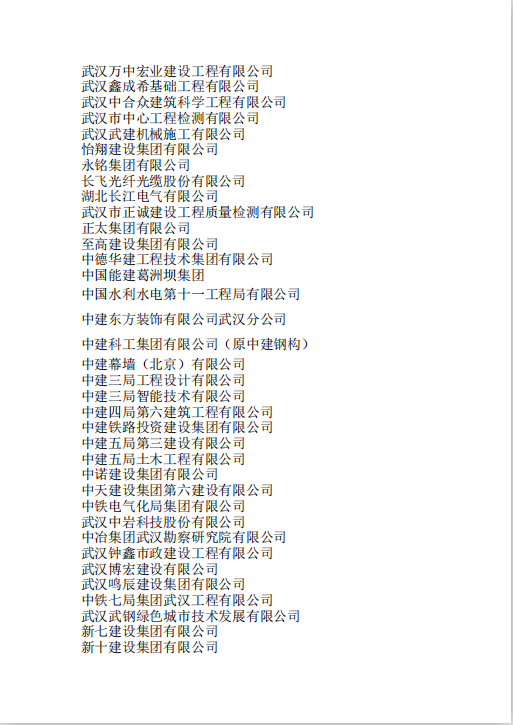 武汉万中宏业建设工程有限公司
武汉鑫成希基础工程有限公司
武汉中合众建筑科学工程有限公司
武汉市中心工程检测有限公司
武汉武建机械施工有限公司
怡翔建设集团有限公司
永铭集团有限公司
长飞光纤光缆股份有限公司
湖北长江电气有限公司
武汉市正诚建设工程质量检测有限公司
正太集团有限公司
至高建设集团有限公司
中德华建工程技术集团有限公司
中国能建葛洲坝集团
中国水利水电第十一工程局有限公司

中建东方装饰有限公司武汉分公司

中建科工集团有限公司（原中建钢构）
中建幕墙（北京）有限公司
中建三局工程设计有限公司
中建三局智能技术有限公司
中建四局第六建筑工程有限公司
中建铁路投资建设集团有限公司
中建五局第三建设有限公司
中建五局土木工程有限公司
中诺建设集团有限公司
中天建设集团第六建设有限公司
中铁电气化局集团有限公司
武汉中岩科技股份有限公司
中冶集团武汉勘察研究院有限公司
武汉钟鑫市政建设工程有限公司
武汉博宏建设有限公司
武汉鸣辰建设集团有限公司
中铁七局集团武汉工程有限公司
武汉武钢绿色城市技术发展有限公司
新七建设集团有限公司
新十建设集团有限公司